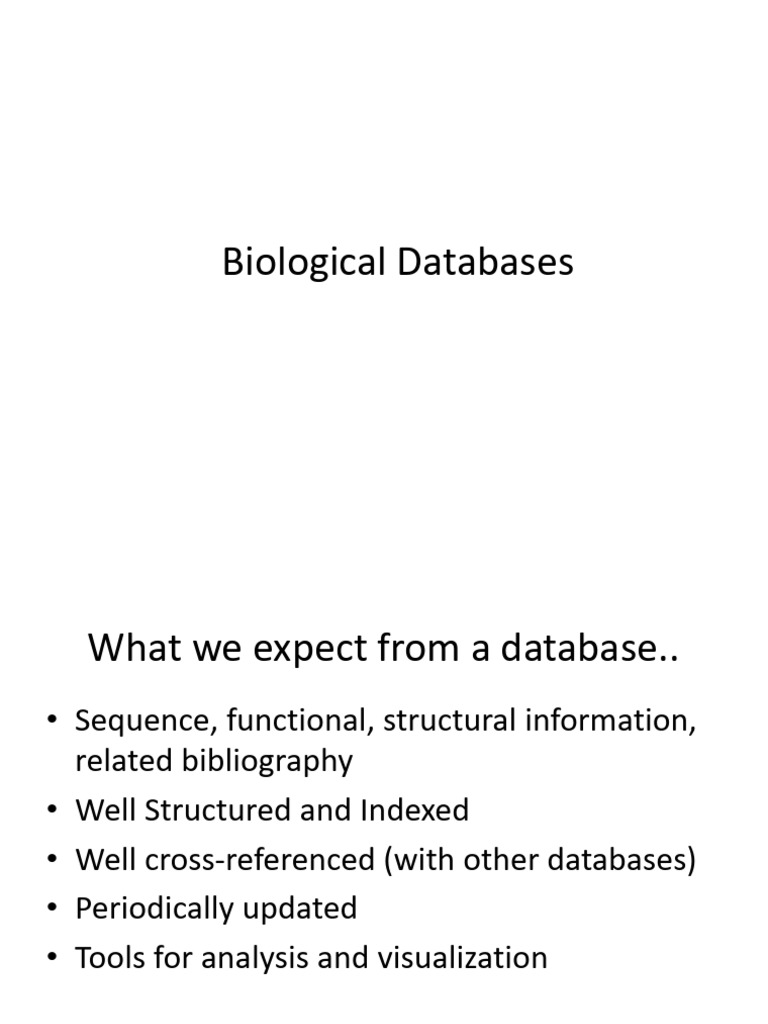 Biological Databases

What we expect from a database..

• Sequence, functional, structural information, related bibliography
• Well Structured and Indexed
• Well cross-referenced (with other databases)
• Periodically updated
• Tools for analysis and visualization